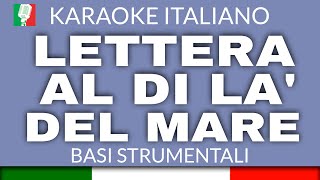 KARAOKE ITALIANO

LETTERA AL DI LA' DEL MARE

BASI STRUMENTALI